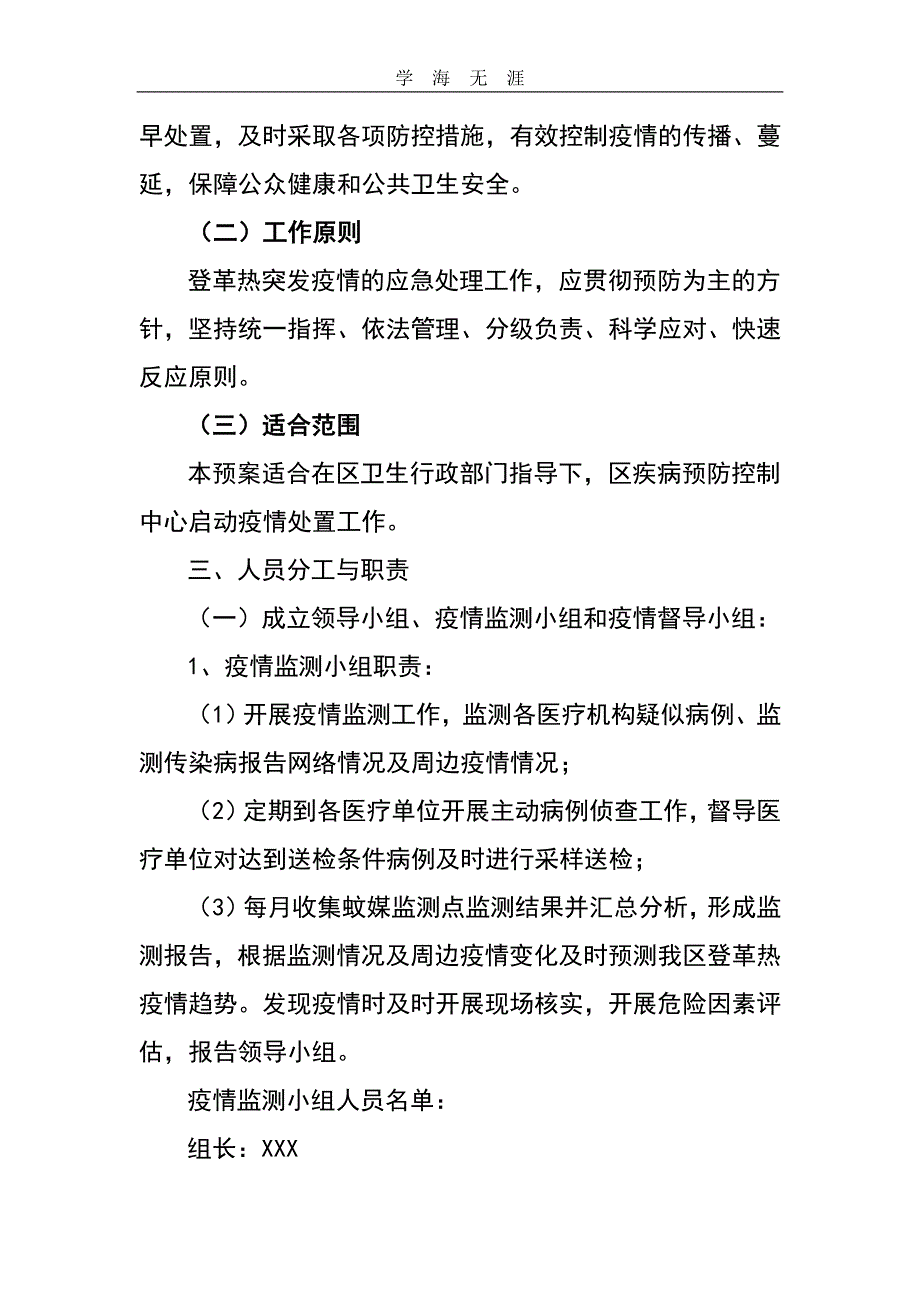 学 海 无 涯

早处置，及时采取各项防控措施，有效控制疫情的传播、蔓延，保障公众健康和公共卫生安全。

（二）工作原则

登革热突发疫情的应急处理工作，应贯彻预防为主的方针，坚持统一指挥、依法管理、分级负责、科学应对、快速反应原则。

（三）适合范围

本预案适合在区卫生行政部门指导下，区疾病预防控制中心启动疫情处置工作。

三、人员分工与职责

（一）成立领导小组、疫情监测小组和疫情督导小组：

1、疫情监测小组职责：

（1）开展疫情监测工作，监测各医疗机构疑似病例、监测传染病报告网络情况及周边疫情情况；

（2）定期到各医疗单位开展主动病例侦查工作，督导医疗单位对达到送检条件病例及时进行采样送检；

（3）每月收集蚊媒监测点监测结果并汇总分析，形成监测报告，根据监测情况及周边疫情变化及时预测我区登革热疫情趋势。发现疫情时及时开展现场核实，开展危险因素评估，报告领导小组。

疫情监测小组人员名单：

组长：XXX